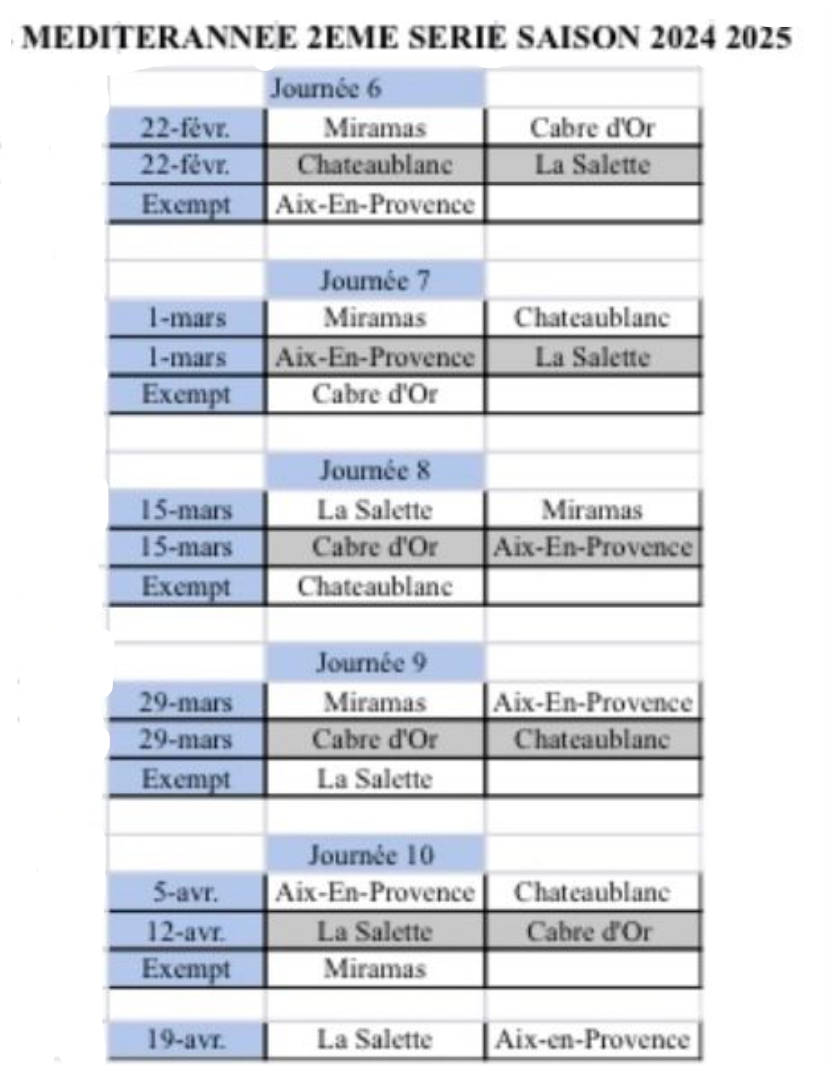 MEDITERANNEE 2EME SERIE SAISON 2024 2025

| | Journée 6 | |
|---|---|---|
| 22-févr. | Miramas | Cabre d'Or |
| 22-févr. | Chateaublanc | La Salette |
| Exempt | Aix-En-Provence | |
| | | |
| | Journée 7 | |
| 1-mars | Miramas | Chateaublanc |
| 1-mars | Aix-En-Provence | La Salette |
| Exempt | Cabre d'Or | |
| | | |
| | Journée 8 | |
| 15-mars | La Salette | Miramas |
| 15-mars | Cabre d'Or | Aix-En-Provence |
| Exempt | Chateaublanc | |
| | | |
| | Journée 9 | |
| 29-mars | Miramas | Aix-En-Provence |
| 29-mars | Cabre d'Or | Chateaublanc |
| Exempt | La Salette | |
| | | |
| | Journée 10 | |
| 5-avr. | Aix-En-Provence | Chateaublanc |
| 12-avr. | La Salette | Cabre d'Or |
| Exempt | Miramas | |
| | | |
| 19-avr. | La Salette | Aix-en-Provence |